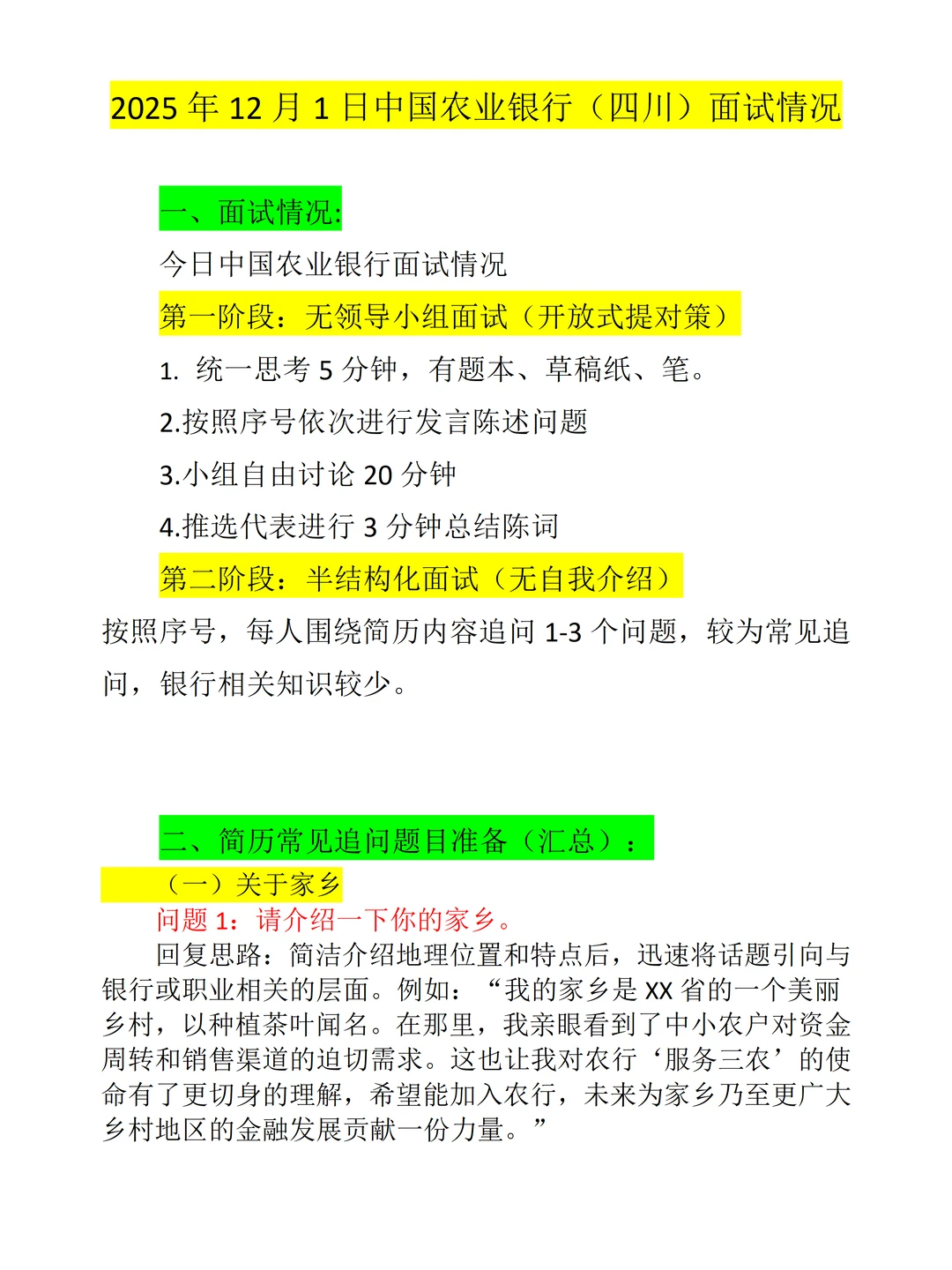 2025 年 12 月 1 日中国农业银行（四川）面试情况

一、面试情况:

今日中国农业银行面试情况

第一阶段：无领导小组面试（开放式提对策）

1. 统一思考 5 分钟，有题本、草稿纸、笔。

2.按照序号依次进行发言陈述问题

3.小组自由讨论 20 分钟

4.推选代表进行 3 分钟总结陈词

第二阶段：半结构化面试（无自我介绍）

按照序号，每人围绕简历内容追问 1-3 个问题，较为常见追问，银行相关知识较少。

二、简历常见追问题目准备（汇总）：

（一）关于家乡

问题 1：请介绍一下你的家乡。

回复思路：简洁介绍地理位置和特点后，迅速将话题引向与银行或职业相关的层面。例如：“我的家乡是 XX 省的一个美丽乡村，以种植茶叶闻名。在那里，我亲眼看到了中小农户对资金周转和销售渠道的迫切需求。这也让我对农行‘服务三农’的使命有了更切身的理解，希望能加入农行，未来为家乡乃至更广大乡村地区的金融发展贡献一份力量。”